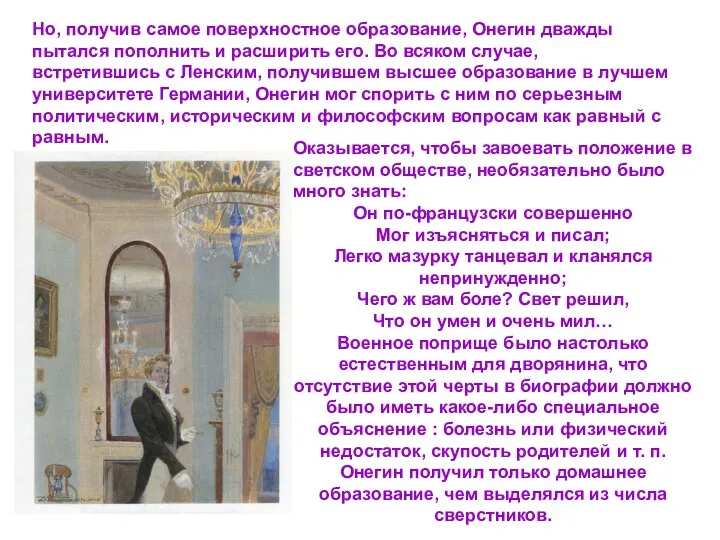 Но, получив самое поверхностное образование, Онегин дважды пытался пополнить и расширить его. Во всяком случае, встретившись с Ленским, получившем высшее образование в лучшем университете Германии, Онегин мог спорить с ним по серьезным политическим, историческим и философским вопросам как равный с равным.

Оказывается, чтобы завоевать положение в светском обществе, необязательно было много знать:

Он по-французски совершенно
Мог изъясняться и писал;
Легко мазурку танцевал и кланялся непринужденно;
Чего ж вам боле? Свет решил,
Что он умен и очень мил…

Военное поприще было настолько естественным для дворянина, что отсутствие этой черты в биографии должно было иметь какое-либо специальное объяснение : болезнь или физический недостаток, скупость родителей и т. п. Онегин получил только домашнее образование, чем выделялся из числа сверстников.